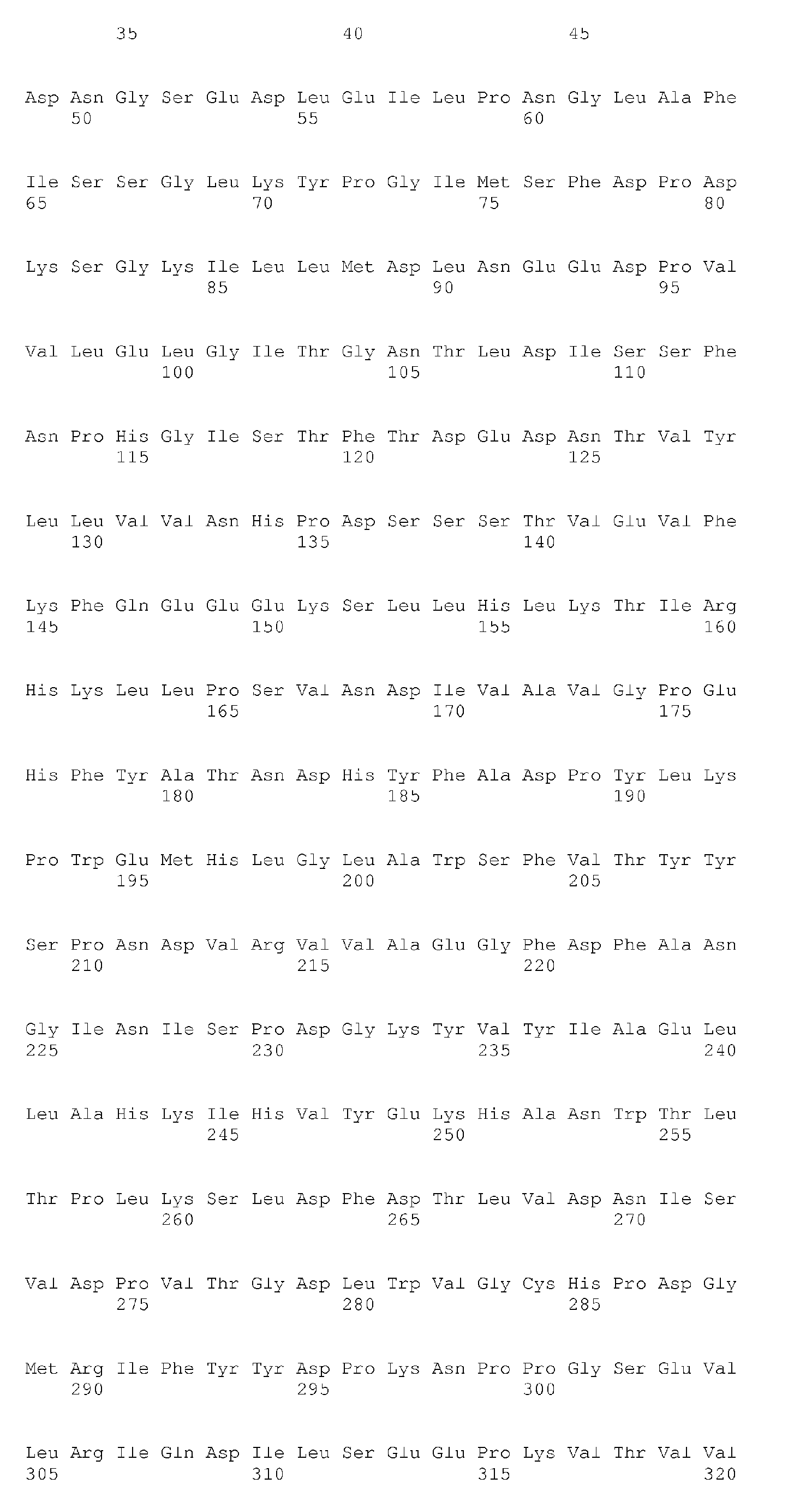 35 40 45

Asp Asn Gly Ser Glu Asp Leu Glu Ile Leu Pro Asn Gly Leu Ala Phe
50 55 60

Ile Ser Ser Gly Leu Lys Tyr Pro Gly Ile Met Ser Phe Asp Pro Asp
65 70 75 80

Lys Ser Gly Lys Ile Leu Leu Met Asp Leu Asn Glu Glu Asp Pro Val
85 90 95

Val Leu Glu Leu Gly Ile Thr Gly Asn Thr Leu Asp Ile Ser Ser Phe
100 105 110

Asn Pro His Gly Ile Ser Thr Phe Thr Asp Glu Asp Asn Thr Val Tyr
115 120 125

Leu Leu Val Val Asn His Pro Asp Ser Ser Ser Thr Val Glu Val Phe
130 135 140

Lys Phe Gln Glu Glu Glu Lys Ser Leu Leu His Leu Lys Thr Ile Arg
145 150 155 160

His Lys Leu Leu Pro Ser Val Asn Asp Ile Val Ala Val Gly Pro Glu
165 170 175

His Phe Tyr Ala Thr Asn Asp His Tyr Phe Ala Asp Pro Tyr Leu Lys
180 185 190

Pro Trp Glu Met His Leu Gly Leu Ala Trp Ser Phe Val Thr Tyr Tyr
195 200 205

Ser Pro Asn Asp Val Arg Val Val Ala Glu Gly Phe Asp Phe Ala Asn
210 215 220

Gly Ile Asn Ile Ser Pro Asp Gly Lys Tyr Val Tyr Ile Ala Glu Leu
225 230 235 240

Leu Ala His Lys Ile His Val Tyr Glu Lys His Ala Asn Trp Thr Leu
245 250 255

Thr Pro Leu Lys Ser Leu Asp Phe Asp Thr Leu Val Asp Asn Ile Ser
260 265 270

Val Asp Pro Val Thr Gly Asp Leu Trp Val Gly Cys His Pro Asp Gly
275 280 285

Met Arg Ile Phe Tyr Tyr Asp Pro Lys Asn Pro Pro Gly Ser Glu Val
290 295 300

Leu Arg Ile Gln Asp Ile Leu Ser Glu Glu Pro Lys Val Thr Val Val
305 310 315 320